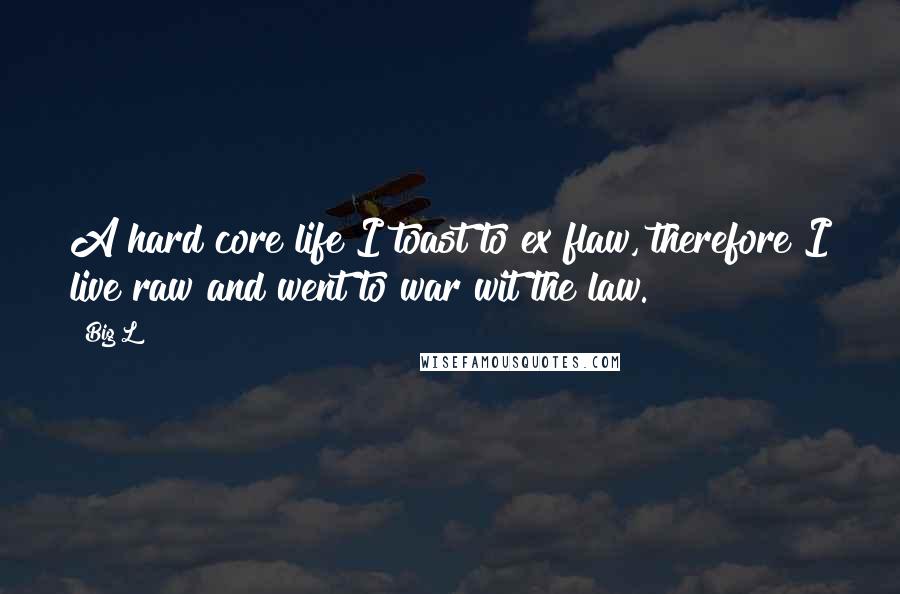 A hard core life I toast to ex flaw, therefore I live raw and went to war wit the law.

Big L

WISEFAMOUSQUOTES.COM